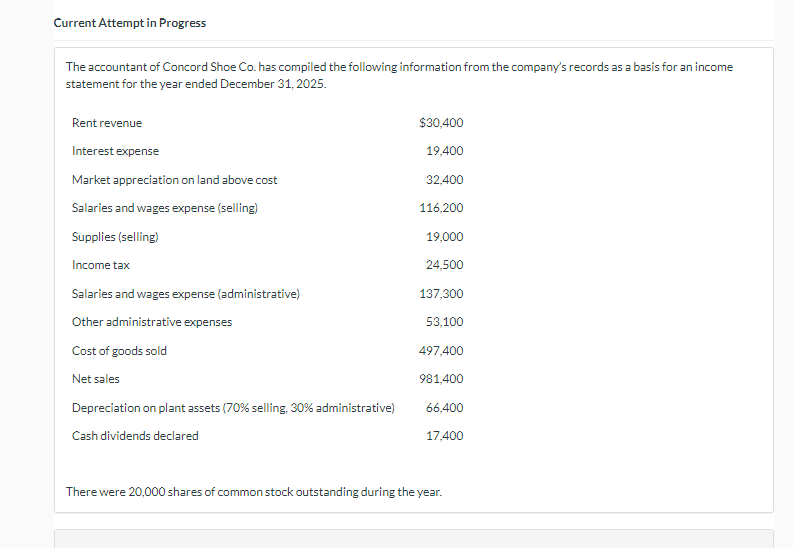 Current Attempt in Progress

The accountant of Concord Shoe Co. has compiled the following information from the company's records as a basis for an income statement for the year ended December 31, 2025.

| | |
|---|---|
| Rent revenue | $30,400 |
| Interest expense | 19,400 |
| Market appreciation on land above cost | 32,400 |
| Salaries and wages expense (selling) | 116,200 |
| Supplies (selling) | 19,000 |
| Income tax | 24,500 |
| Salaries and wages expense (administrative) | 137,300 |
| Other administrative expenses | 53,100 |
| Cost of goods sold | 497,400 |
| Net sales | 981,400 |
| Depreciation on plant assets (70% selling, 30% administrative) | 66,400 |
| Cash dividends declared | 17,400 |

There were 20,000 shares of common stock outstanding during the year.